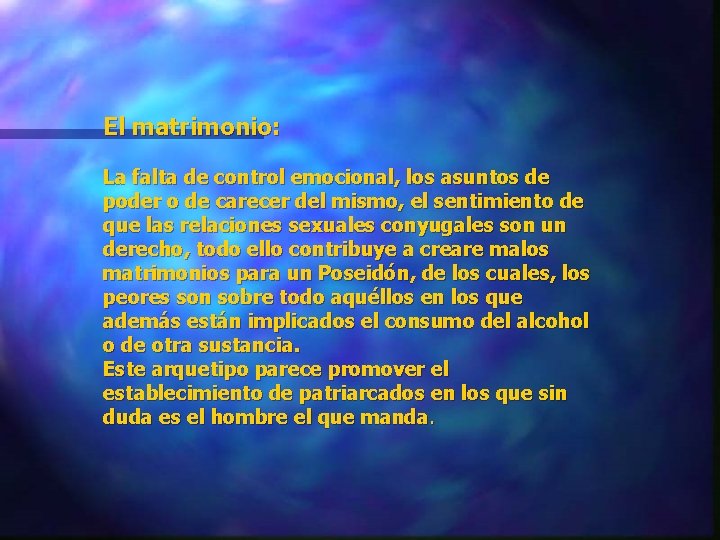 El matrimonio:

La falta de control emocional, los asuntos de poder o de carecer del mismo, el sentimiento de que las relaciones sexuales conyugales son un derecho, todo ello contribuye a creare malos matrimonios para un Poseidón, de los cuales, los peores son sobre todo aquéllos en los que además están implicados el consumo del alcohol o de otra sustancia.
Este arquetipo parece promover el establecimiento de patriarcados en los que sin duda es el hombre el que manda.